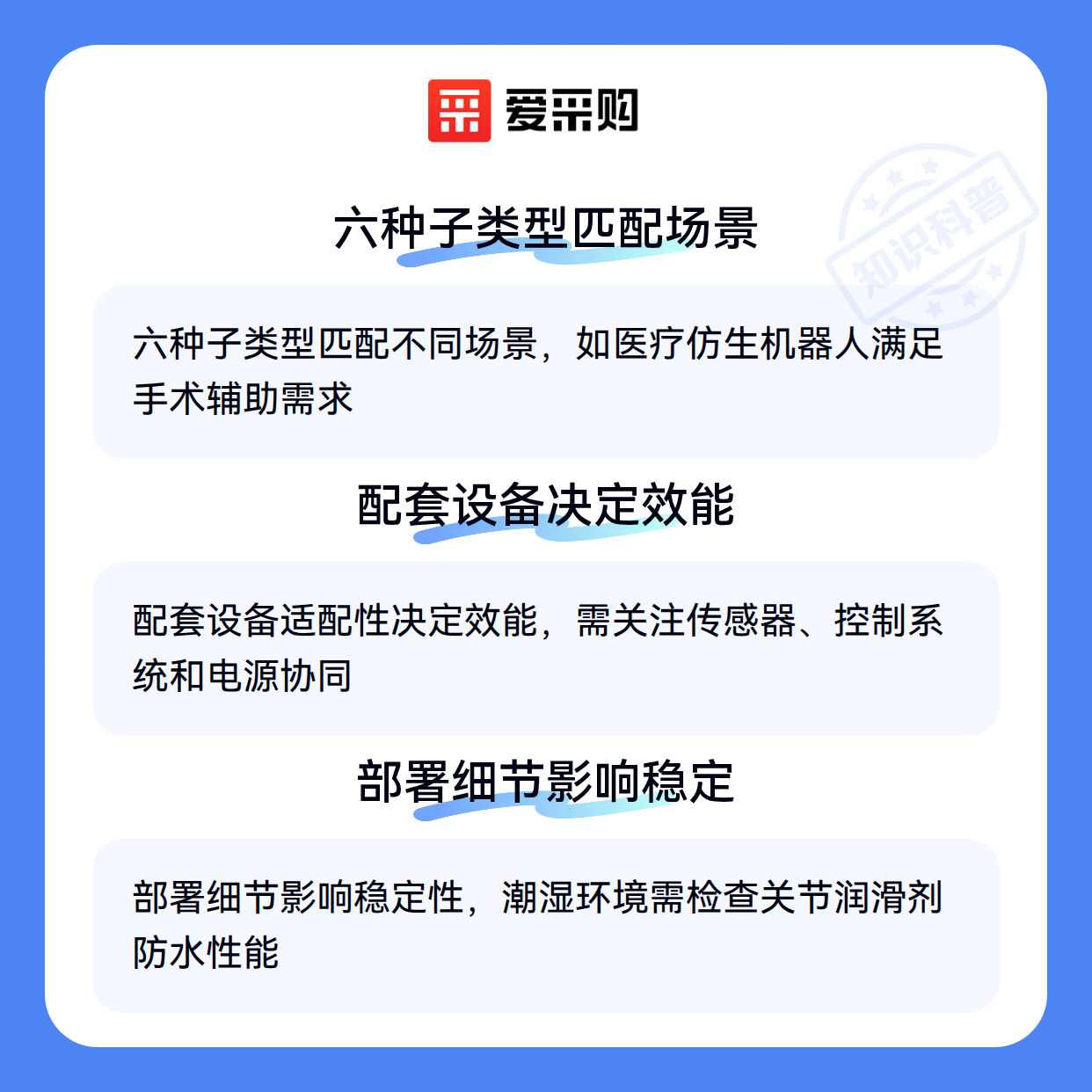 爱采购

六种子类型匹配场景

六种子类型匹配不同场景，如医疗仿生机器人满足手术辅助需求

配套设备决定效能

配套设备适配性决定效能，需关注传感器、控制系统和电源协同

部署细节影响稳定

部署细节影响稳定性，潮湿环境需检查关节润滑剂防水性能

知识科普